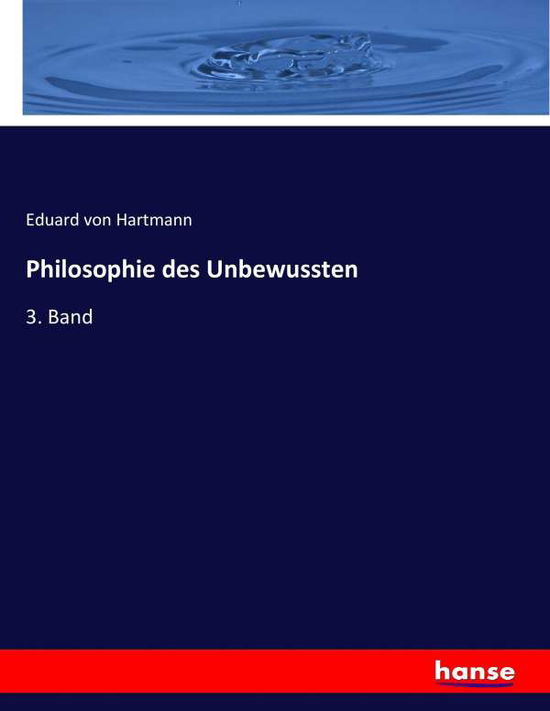 Eduard von Hartmann

Philosophie des Unbewussten

3. Band

hanse